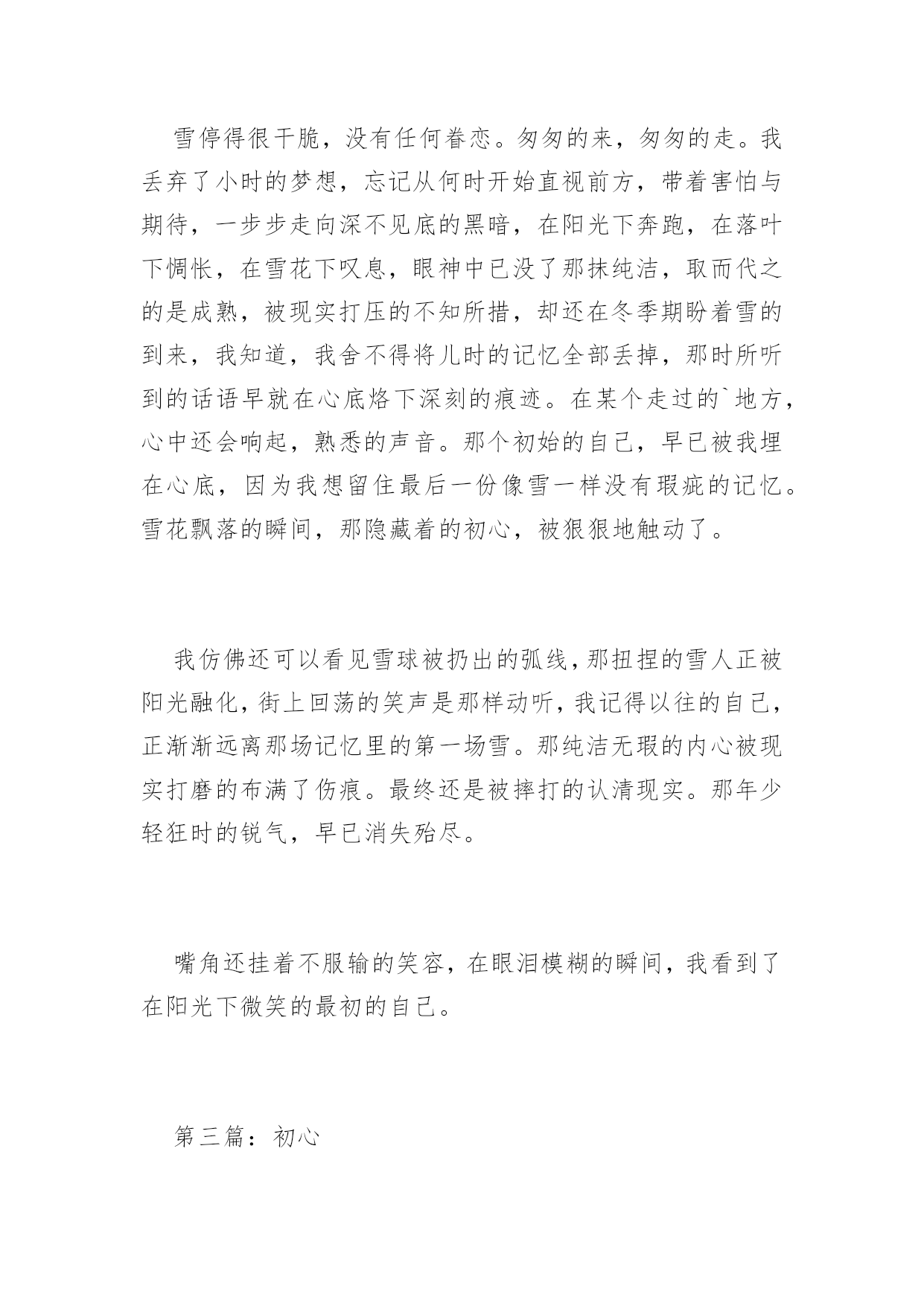 雪停得很干脆，没有任何眷恋。匆匆的来，匆匆的走。我丢弃了小时的梦想，忘记从何时开始直视前方，带着害怕与期待，一步步走向深不见底的黑暗，在阳光下奔跑，在落叶下惆怅，在雪花下叹息，眼神中已没了那抹纯洁，取而代之的是成熟，被现实打压的不知所措，却还在冬季期盼着雪的到来，我知道，我舍不得将儿时的记忆全部丢掉，那时所听到的话语早就在心底烙下深刻的痕迹。在某个走过的`地方，心中还会响起，熟悉的声音。那个初始的自己，早已被我埋在心底，因为我想留住最后一份像雪一样没有瑕疵的记忆。雪花飘落的瞬间，那隐藏着的初心，被狠狠地触动了。

我仿佛还可以看见雪球被扔出的弧线，那扭捏的雪人正被阳光融化，街上回荡的笑声是那样动听，我记得以往的自己，正渐渐远离那场记忆里的第一场雪。那纯洁无瑕的内心被现实打磨的布满了伤痕。最终还是被摔打的认清现实。那年少轻狂时的锐气，早已消失殆尽。

嘴角还挂着不服输的笑容，在眼泪模糊的瞬间，我看到了在阳光下微笑的最初的自己。

第三篇：初心